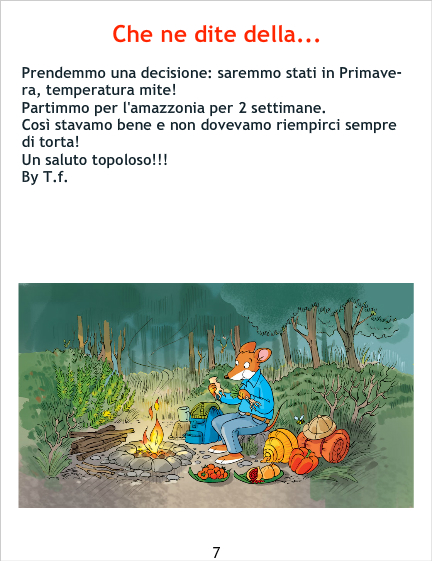 Che ne dite della...

Prendemmo una decisione: saremmo stati in Primavera, temperatura mite!
Partimmo per l'amazzonia per 2 settimane.
Così stavamo bene e non dovevamo riempirci sempre di torta!
Un saluto topoloso!!!
By T.f.

7